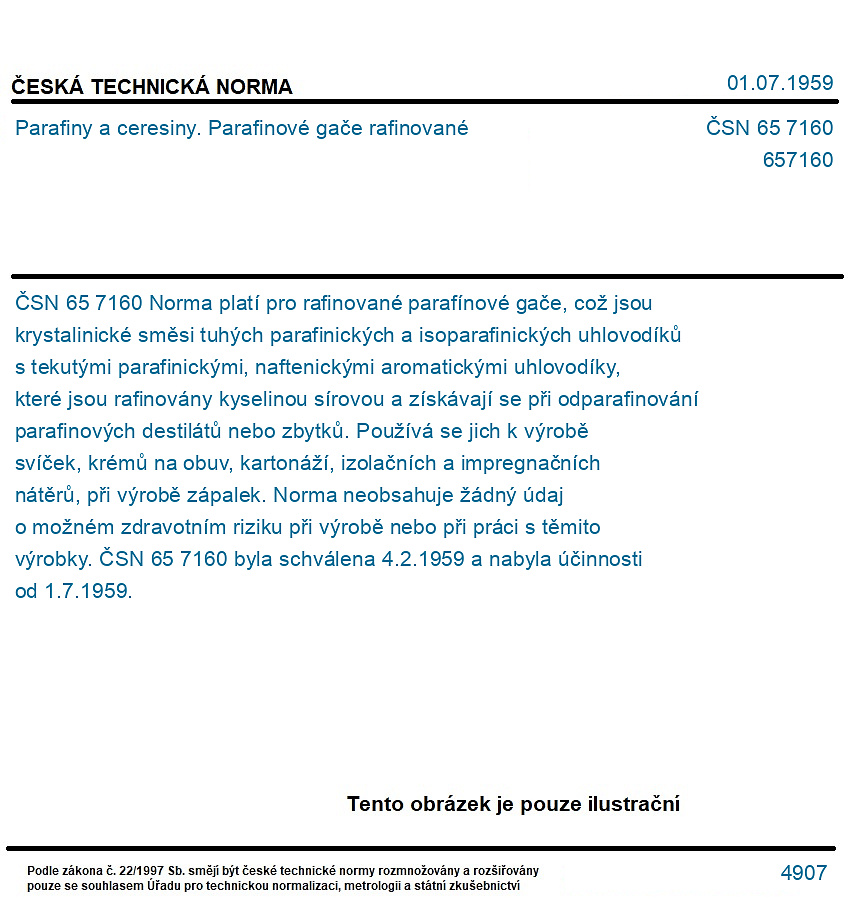 ČESKÁ TECHNICKÁ NORMA

01.07.1959

Parafiny a ceresiny. Parafinové gače rafinované

ČSN 65 7160
657160

ČSN 65 7160 Norma platí pro rafinované parafínové gače, což jsou krystalinické směsi tuhých parafinických a isoparafinických uhlovodíků s tekutými parafinickými, naftenickými aromatickými uhlovodíky, které jsou rafinovány kyselinou sírovou a získávají se při odparafinování parafinových destilátů nebo zbytků. Používá se jich k výrobě svíček, krémů na obuv, kartonáží, izolačních a impregnačních nátěrů, při výrobě zápalek. Norma neobsahuje žádný údaj o možném zdravotním riziku při výrobě nebo při práci s těmito výrobky. ČSN 65 7160 byla schválena 4.2.1959 a nabyla účinnosti od 1.7.1959.

Tento obrázek je pouze ilustrační

Podle zákona č. 22/1997 Sb. smějí být české technické normy rozmnožovány a rozšiřovány pouze se souhlasem Úřadu pro technickou normalizaci, metrologii a státní zkušebnictví

4907